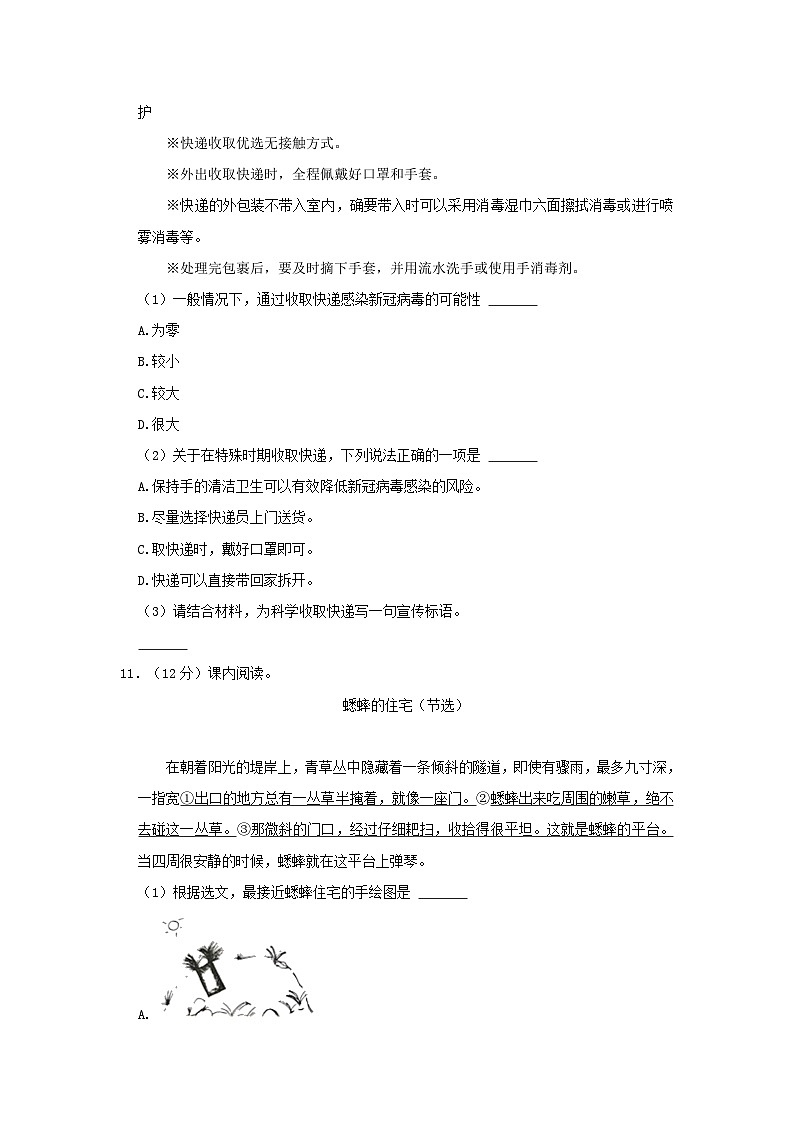 护

※快递收取优选无接触方式。

※外出收取快递时，全程佩戴好口罩和手套。

※快递的外包装不带入室内，确要带入时可以采用消毒湿巾六面擦拭消毒或进行喷雾消毒等。

※处理完包裹后，要及时摘下手套，并用流水洗手或使用手消毒剂。

（1）一般情况下，通过收取快递感染新冠病毒的可能性 ______

A.为零

B.较小

C.较大

D.很大

（2）关于在特殊时期收取快递，下列说法正确的一项是 ______

A.保持手的清洁卫生可以有效降低新冠病毒感染的风险。

B.尽量选择快递员上门送货。

C.取快递时，戴好口罩即可。

D.快递可以直接带回家拆开。

（3）请结合材料，为科学收取快递写一句宣传标语。

______

11．（12分）课内阅读。

蟋蟀的住宅（节选）

在朝着阳光的堤岸上，青草丛中隐藏着一条倾斜的隧道，即使有骤雨，最多九寸深，一指宽①出口的地方总有一丛草半掩着，就像一座门。②蟋蟀出来吃周围的嫩草，绝不去碰这一丛草。③那微斜的门口，经过仔细耙扫，收拾得很平坦。这就是蟋蟀的平台。当四周很安静的时候，蟋蟀就在这平台上弹琴。

（1）根据选文，最接近蟋蟀住宅的手绘图是 ______

A.